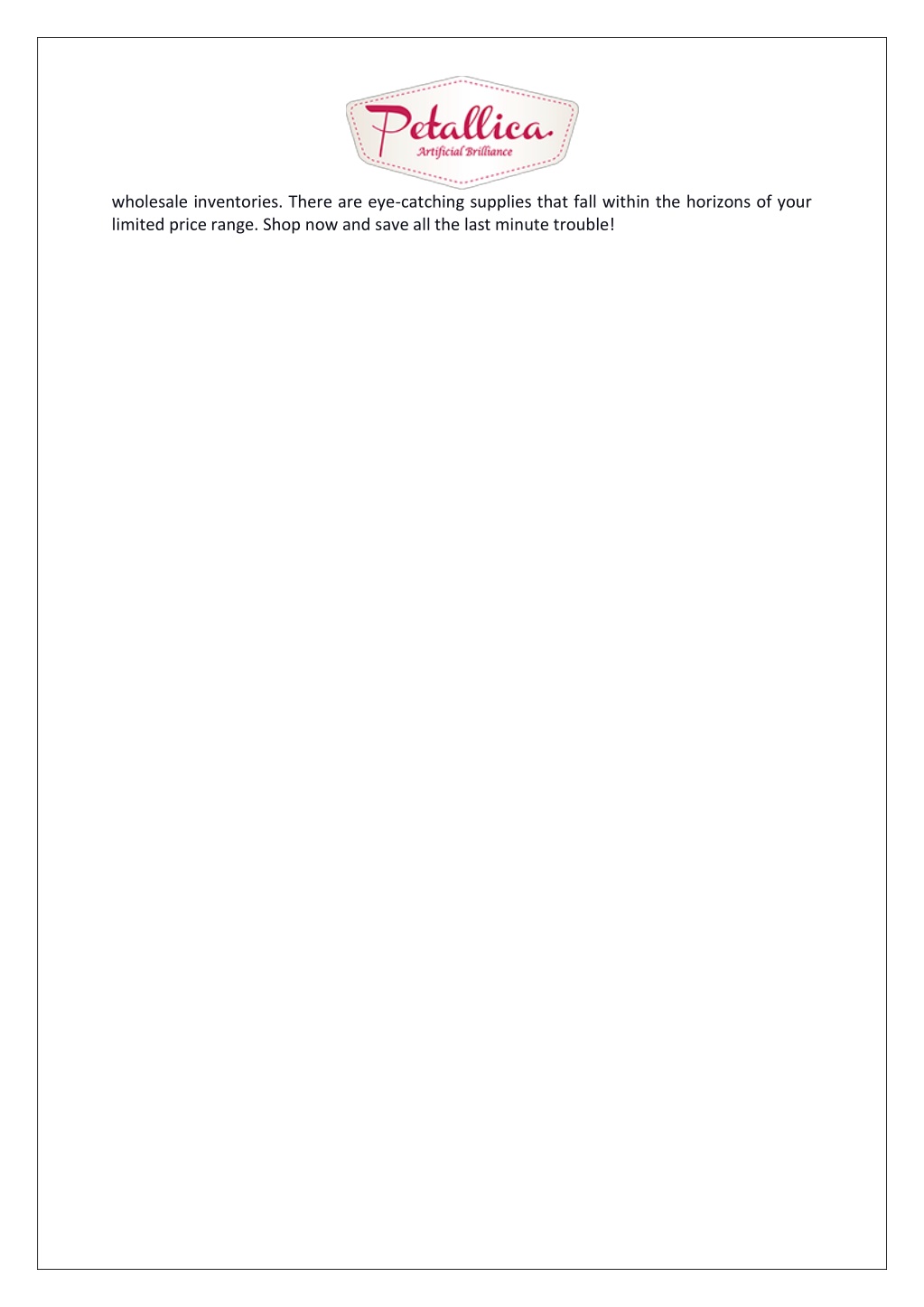 Petallica
Artificial Brilliance

wholesale inventories. There are eye-catching supplies that fall within the horizons of your limited price range. Shop now and save all the last minute trouble!